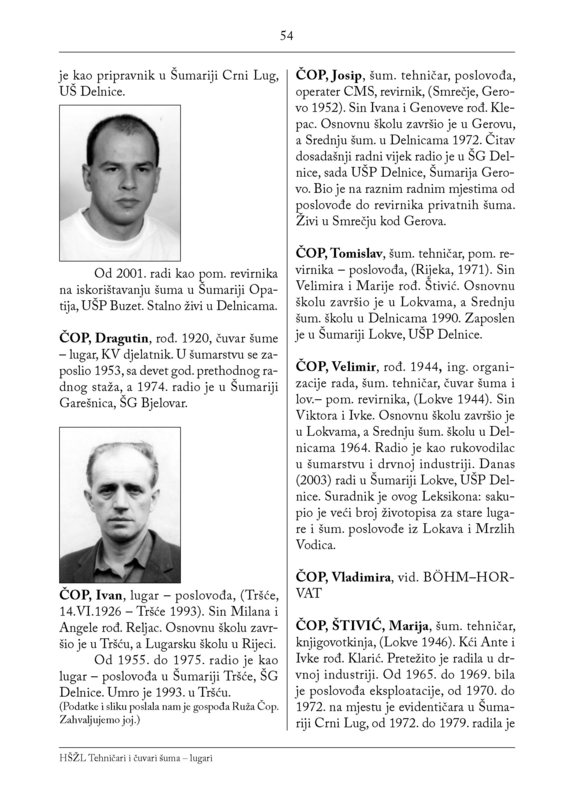 54

je kao pripravnik u Šumariji Crni Lug, UŠ Delnice.

Od 2001. radi kao pom. revirnika na iskorištavanju šuma u Šumariji Opatija, UŠP Buzet. Stalno živi u Delnicama.

**ČOP, Dragutin**, rođ. 1920, čuvar šume – lugar, KV djelatnik. U šumarstvu se zaposlio 1953, sa devet god. prethodnog radnog staža, a 1974. radio je u Šumariji Garešnica, ŠG Bjelovar.

**ČOP, Ivan**, lugar – poslovođa, (Tršće, 14.VI.1926 – Tršće 1993). Sin Milana i Angele rođ. Reljac. Osnovnu školu završio je u Tršću, a Lugarsku školu u Rijeci.

Od 1955. do 1975. radio je kao lugar – poslovođa u Šumariji Tršće, ŠG Delnice. Umro je 1993. u Tršću.
(Podatke i sliku poslala nam je gospođa Ruža Čop. Zahvaljujemo joj.)

**ČOP, Josip**, šum. tehničar, poslovođa, operater CMS, revirnik, (Smrečje, Gerovo 1952). Sin Ivana i Genoveve rođ. Klepac. Osnovnu školu završio je u Gerovu, a Srednju šum. u Delnicama 1972. Čitav dosadašnji radni vijek radio je u ŠG Delnice, sada UŠP Delnice, Šumarija Gerovo. Bio je na raznim radnim mjestima od poslovođe do revirnika privatnih šuma. Živi u Smrečju kod Gerova.

**ČOP, Tomislav**, šum. tehničar, pom. revirnika – poslovođa, (Rijeka, 1971). Sin Velimira i Marije rođ. Štivić. Osnovnu školu završio je u Lokvama, a Srednju šum. školu u Delnicama 1990. Zaposlen je u Šumariji Lokve, UŠP Delnice.

**ČOP, Velimir**, rođ. 1944, ing. organizacije rada, šum. tehničar, čuvar šuma i lov.– pom. revirnika, (Lokve 1944). Sin Viktora i Ivke. Osnovnu školu završio je u Lokvama, a Srednju šum. školu u Delnicama 1964. Radio je kao rukovodilac u šumarstvu i drvnoj industriji. Danas (2003) radi u Šumariji Lokve, UŠP Delnice. Suradnik je ovog Leksikona: sakupio je veći broj životopisa za stare lugare i šum. poslovođe iz Lokava i Mrzlih Vodica.

**ČOP, Vladimira**, vid. BÖHM–HORVAT

**ČOP, ŠTIVIĆ, Marija**, šum. tehničar, knjigovotkinja, (Lokve 1946). Kći Ante i Ivke rođ. Klarić. Pretežito je radila u drvnoj industriji. Od 1965. do 1969. bila je poslovođa eksploatacije, od 1970. do 1972. na mjestu je evidentičara u Šumariji Crni Lug, od 1972. do 1979. radila je

HŠŽL Tehničari i čuvari šuma – lugari